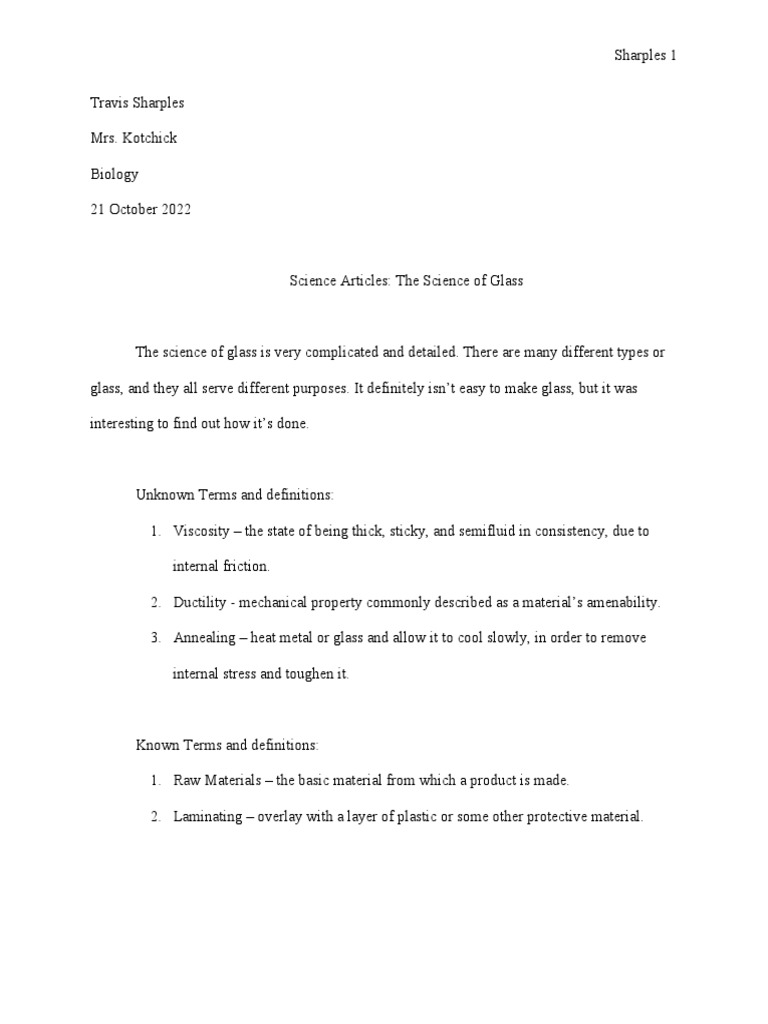 Sharples 1

Travis Sharples

Mrs. Kotchick

Biology

21 October 2022

Science Articles: The Science of Glass

The science of glass is very complicated and detailed. There are many different types or glass, and they all serve different purposes. It definitely isn't easy to make glass, but it was interesting to find out how it's done.

Unknown Terms and definitions:

1. Viscosity – the state of being thick, sticky, and semifluid in consistency, due to internal friction.
2. Ductility - mechanical property commonly described as a material's amenability.
3. Annealing – heat metal or glass and allow it to cool slowly, in order to remove internal stress and toughen it.

Known Terms and definitions:

1. Raw Materials – the basic material from which a product is made.
2. Laminating – overlay with a layer of plastic or some other protective material.